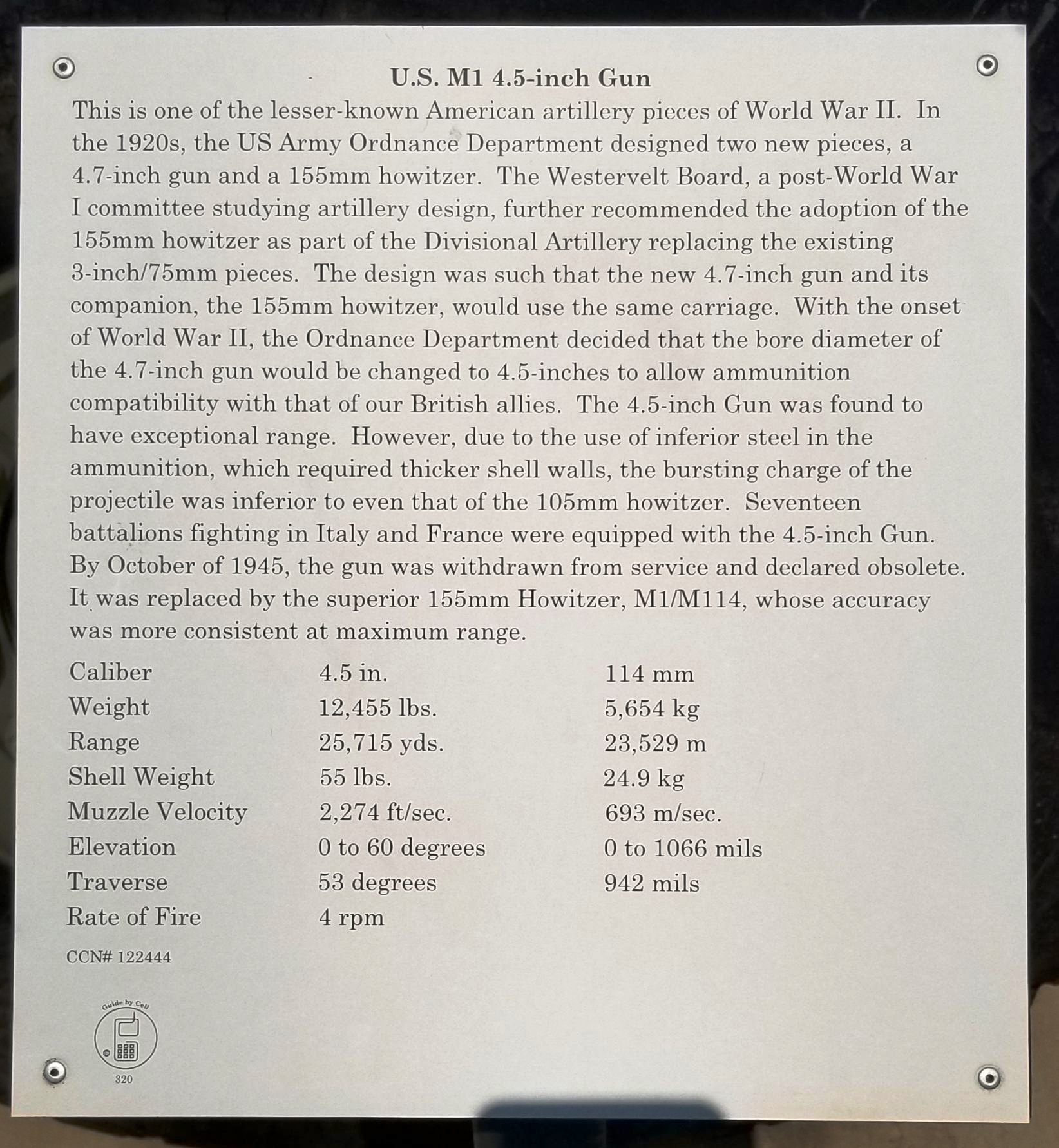 U.S. M1 4.5-inch Gun

This is one of the lesser-known American artillery pieces of World War II. In the 1920s, the US Army Ordnance Department designed two new pieces, a 4.7-inch gun and a 155mm howitzer. The Westervelt Board, a post-World War I committee studying artillery design, further recommended the adoption of the 155mm howitzer as part of the Divisional Artillery replacing the existing 3-inch/75mm pieces. The design was such that the new 4.7-inch gun and its companion, the 155mm howitzer, would use the same carriage. With the onset of World War II, the Ordnance Department decided that the bore diameter of the 4.7-inch gun would be changed to 4.5-inches to allow ammunition compatibility with that of our British allies. The 4.5-inch Gun was found to have exceptional range. However, due to the use of inferior steel in the ammunition, which required thicker shell walls, the bursting charge of the projectile was inferior to even that of the 105mm howitzer. Seventeen battalions fighting in Italy and France were equipped with the 4.5-inch Gun. By October of 1945, the gun was withdrawn from service and declared obsolete. It was replaced by the superior 155mm Howitzer, M1/M114, whose accuracy was more consistent at maximum range.

| | | |
|---|---|---|
| Caliber | 4.5 in. | 114 mm |
| Weight | 12,455 lbs. | 5,654 kg |
| Range | 25,715 yds. | 23,529 m |
| Shell Weight | 55 lbs. | 24.9 kg |
| Muzzle Velocity | 2,274 ft/sec. | 693 m/sec. |
| Elevation | 0 to 60 degrees | 0 to 1066 mils |
| Traverse | 53 degrees | 942 mils |
| Rate of Fire | 4 rpm | |

CCN# 122444

Guide by Cell
320